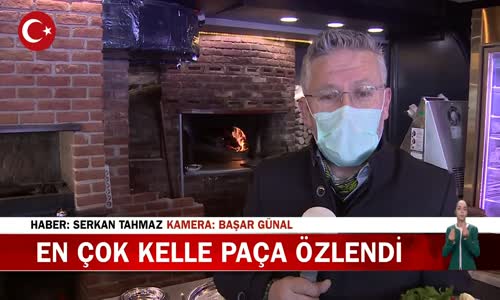 HABER: SERKAN TAHMAZ KAMERA: BAŞAR GÜNAL

EN ÇOK KELLE PAÇA ÖZLENDİ